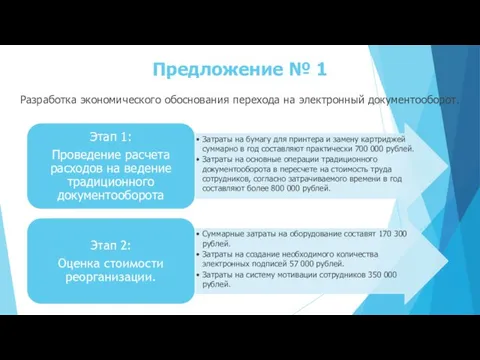 Предложение № 1

Разработка экономического обоснования перехода на электронный документооборот.

Этап 1:
Проведение расчета расходов на ведение традиционного документооборота

• Затраты на бумагу для принтера и замену картриджей суммарно в год составляют практически 700 000 рублей.
• Затраты на основные операции традиционного документооборота в пересчете на стоимость труда сотрудников, согласно затрачиваемого времени в год составляют более 800 000 рублей.

Этап 2:
Оценка стоимости реорганизации.

• Суммарные затраты на оборудование составят 170 300 рублей.
• Затраты на создание необходимого количества электронных подписей 57 000 рублей.
• Затраты на систему мотивации сотрудников 350 000 рублей.